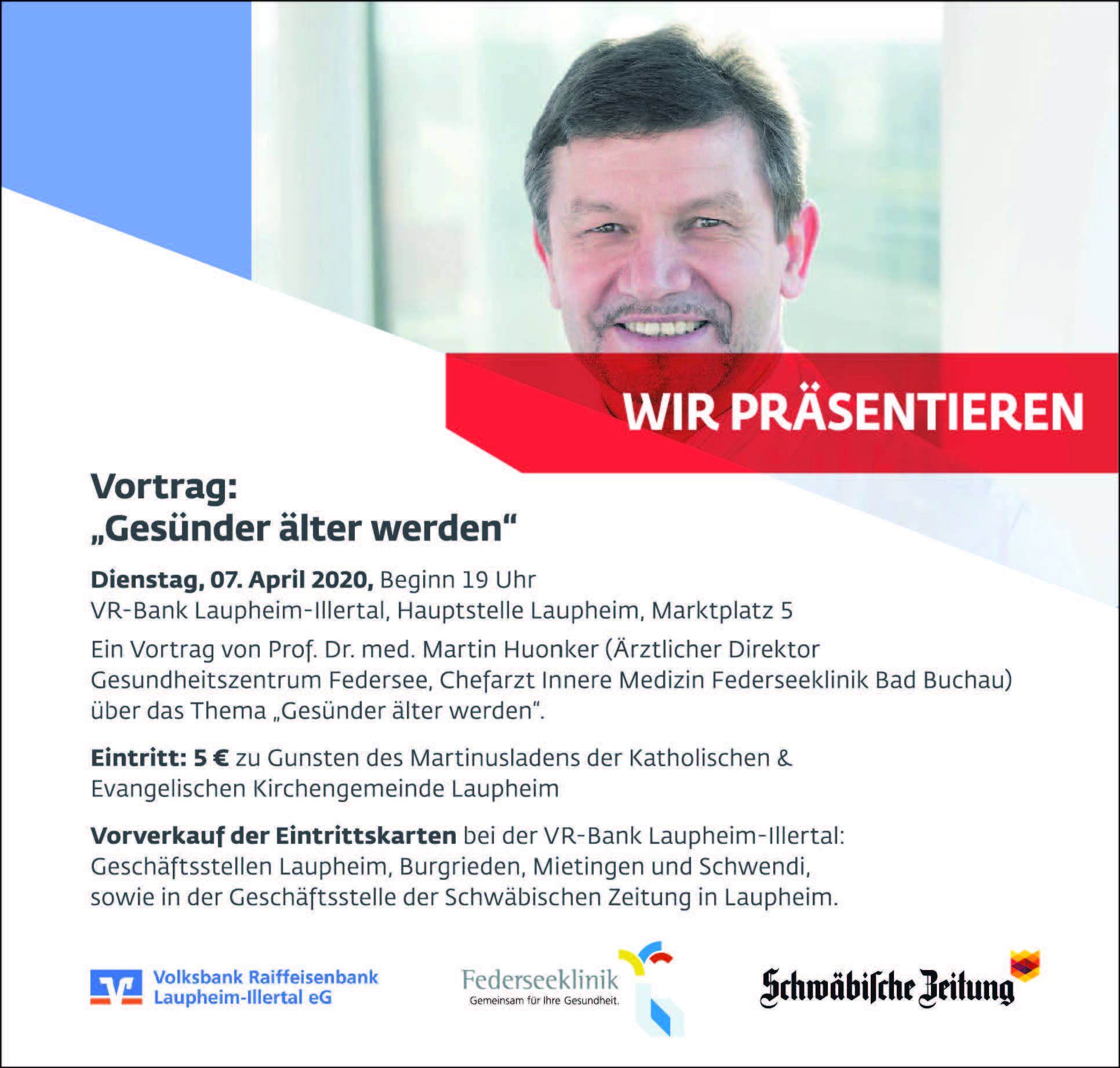 WIR PRÄSENTIEREN

Vortrag:
„Gesünder älter werden“

Dienstag, 07. April 2020, Beginn 19 Uhr
VR-Bank Laupheim-Illertal, Hauptstelle Laupheim, Marktplatz 5

Ein Vortrag von Prof. Dr. med. Martin Huonker (Ärztlicher Direktor Gesundheitszentrum Federsee, Chefarzt Innere Medizin Federseeklinik Bad Buchau) über das Thema „Gesünder älter werden“.

Eintritt: 5 € zu Gunsten des Martinusladens der Katholischen & Evangelischen Kirchengemeinde Laupheim

Vorverkauf der Eintrittskarten bei der VR-Bank Laupheim-Illertal: Geschäftsstellen Laupheim, Burgrieden, Mietingen und Schwendi, sowie in der Geschäftsstelle der Schwäbischen Zeitung in Laupheim.

Volksbank Raiffeisenbank
Laupheim-Illertal eG

Federseeklinik
Gemeinsam für Ihre Gesundheit.

Schwäbische Zeitung